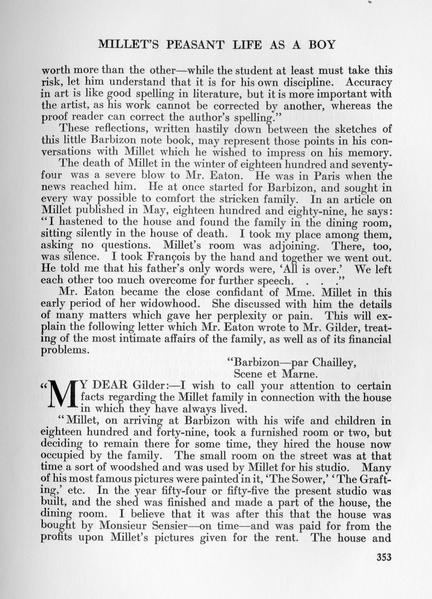 MILLET'S PEASANT LIFE AS A BOY

worth more than the other—while the student at least must take this risk, let him understand that it is for his own discipline. Accuracy in art is like good spelling in literature, but it is more important with the artist, as his work cannot be corrected by another, whereas the proof reader can correct the author's spelling."

These reflections, written hastily down between the sketches of this little Barbizon note book, may represent those points in his conversations with Millet which he wished to impress on his memory.

The death of Millet in the winter of eighteen hundred and seventy-four was a severe blow to Mr. Eaton. He was in Paris when the news reached him. He at once started for Barbizon, and sought in every way possible to comfort the stricken family. In an article on Millet published in May, eighteen hundred and eighty-nine, he says: "I hastened to the house and found the family in the dining room, sitting silently in the house of death. I took my place among them, asking no questions. Millet's room was adjoining. There, too, was silence. I took François by the hand and together we went out. He told me that his father's only words were, 'All is over.' We left each other too much overcome for further speech. . . ."

Mr. Eaton became the close confidant of Mme. Millet in this early period of her widowhood. She discussed with him the details of many matters which gave her perplexity or pain. This will explain the following letter which Mr. Eaton wrote to Mr. Gilder, treating of the most intimate affairs of the family, as well as of its financial problems.

"Barbizon—par Chailley,
Scene et Marne.

"MY DEAR Gilder:—I wish to call your attention to certain facts regarding the Millet family in connection with the house in which they have always lived.

"Millet, on arriving at Barbizon with his wife and children in eighteen hundred and forty-nine, took a furnished room or two, but deciding to remain there for some time, they hired the house now occupied by the family. The small room on the street was at that time a sort of woodshed and was used by Millet for his studio. Many of his most famous pictures were painted in it, 'The Sower,' 'The Grafting,' etc. In the year fifty-four or fifty-five the present studio was built, and the shed was finished and made a part of the house, the dining room. I believe that it was after this that the house was bought by Monsieur Sensier—on time—and was paid for from the profits upon Millet's pictures given for the rent. The house and

353